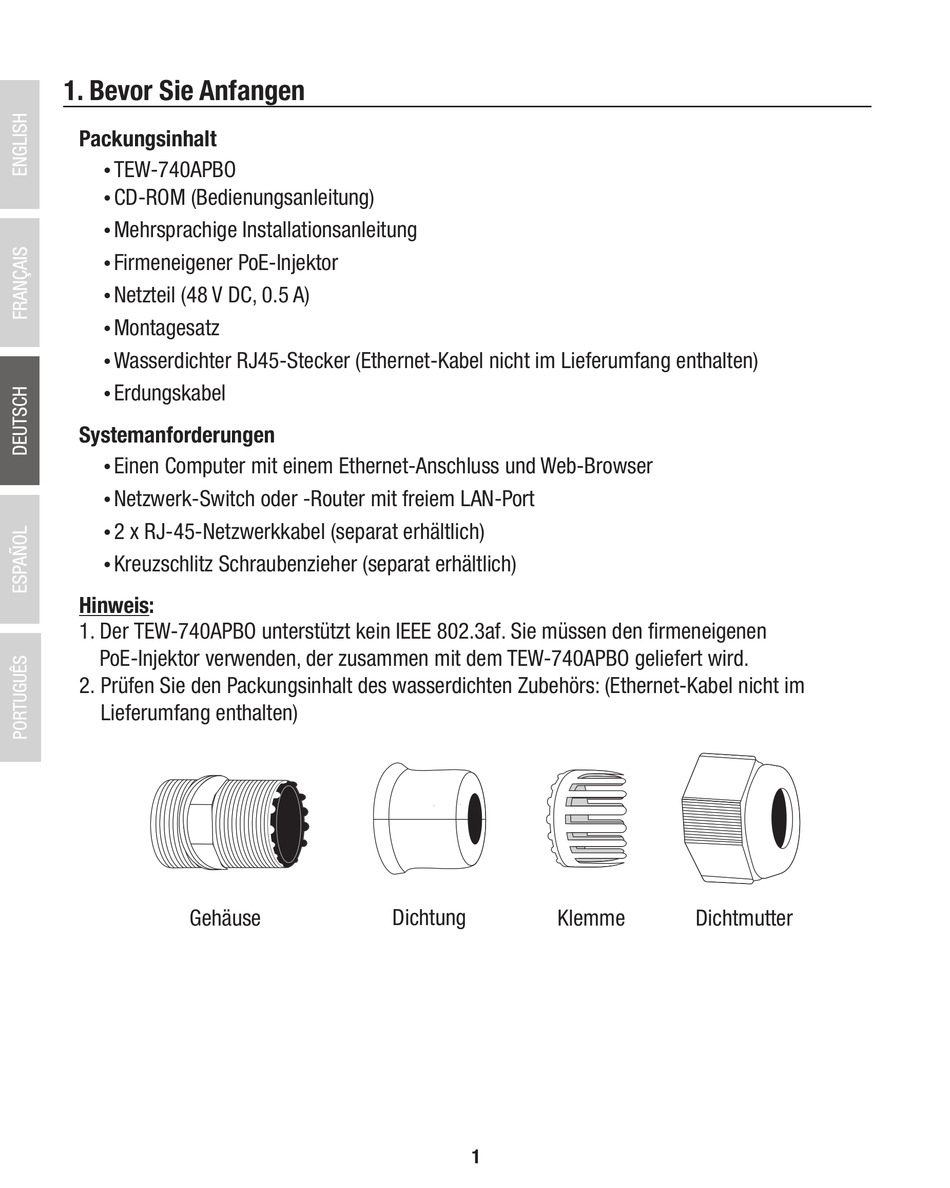 ENGLISH
FRANÇAIS
DEUTSCH
ESPAÑOL
PORTUGUÊS

1. Bevor Sie Anfangen

Packungsinhalt
• TEW-740APBO
• CD-ROM (Bedienungsanleitung)
• Mehrsprachige Installationsanleitung
• Firmeneigener PoE-Injektor
• Netzteil (48 V DC, 0.5 A)
• Montagesatz
• Wasserdichter RJ45-Stecker (Ethernet-Kabel nicht im Lieferumfang enthalten)
• Erdungskabel

Systemanforderungen
• Einen Computer mit einem Ethernet-Anschluss und Web-Browser
• Netzwerk-Switch oder -Router mit freiem LAN-Port
• 2 x RJ-45-Netzwerkkabel (separat erhältlich)
• Kreuzschlitz Schraubenzieher (separat erhältlich)

Hinweis:
1. Der TEW-740APBO unterstützt kein IEEE 802.3af. Sie müssen den firmeneigenen PoE-Injektor verwenden, der zusammen mit dem TEW-740APBO geliefert wird.
2. Prüfen Sie den Packungsinhalt des wasserdichten Zubehörs: (Ethernet-Kabel nicht im Lieferumfang enthalten)

Gehäuse
Dichtung
Klemme
Dichtmutter

1